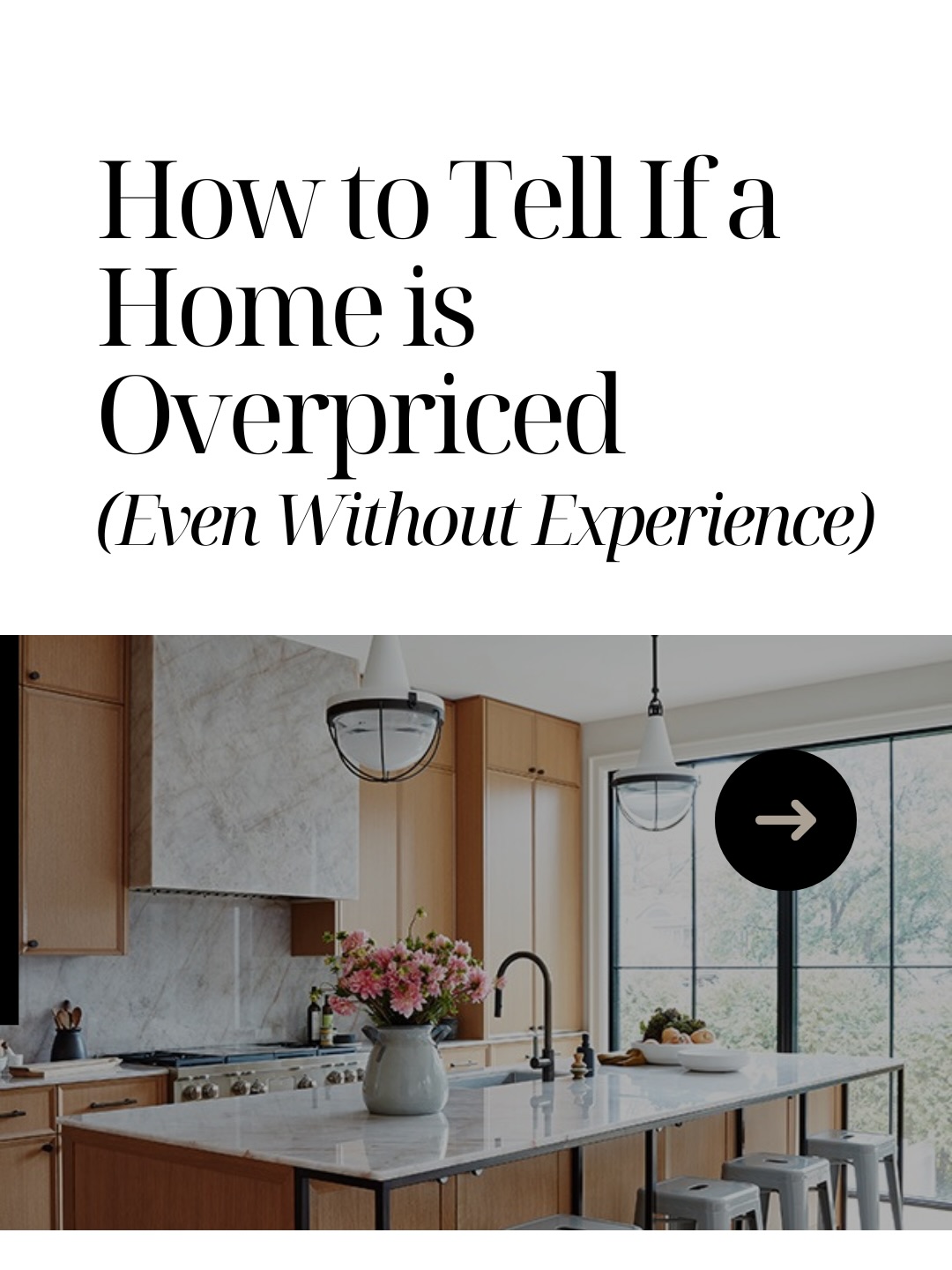 How to Tell If a Home is Overpriced
(Even Without Experience)